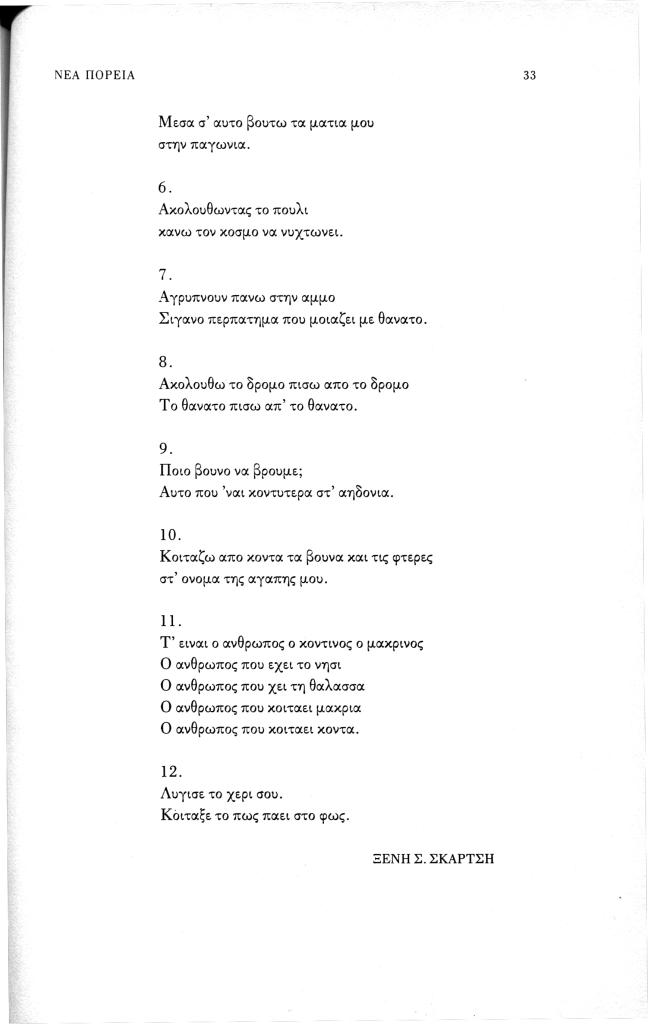 ΝΕΑ ΠΟΡΕΙΑ 33

Μεσα σ' αυτο βουτω τα ματια μου
στην παγωνια.

6.
Ακολουθωντας το πουλι
κανω τον κοσμο να νυχτωνει.

7.
Αγρυπνουν πανω στην αμμο
Σιγανο περπατημα που μοιαζει με θανατο.

8.
Ακολουθω το δρομο πισω απο το δρομο
Το θανατο πισω απ' το θανατο.

9.
Ποιο βουνο να βρουμε;
Αυτο που 'ναι κοντυτερα στ' αηδονια.

10.
Κοιταζω απο κοντα τα βουνα και τις φτερες
στ' ονομα της αγαπης μου.

11.
Τ' ειναι ο ανθρωπος ο κοντινος ο μακρινος
Ο ανθρωπος που εχει το νησι
Ο ανθρωπος που χει τη θαλασσα
Ο ανθρωπος που κοιταει μακρια
Ο ανθρωπος που κοιταει κοντα.

12.
Λυγισε το χερι σου.
Κοιταξε το πως παει στο φως.

ΞΕΝΗ Σ. ΣΚΑΡΤΣΗ